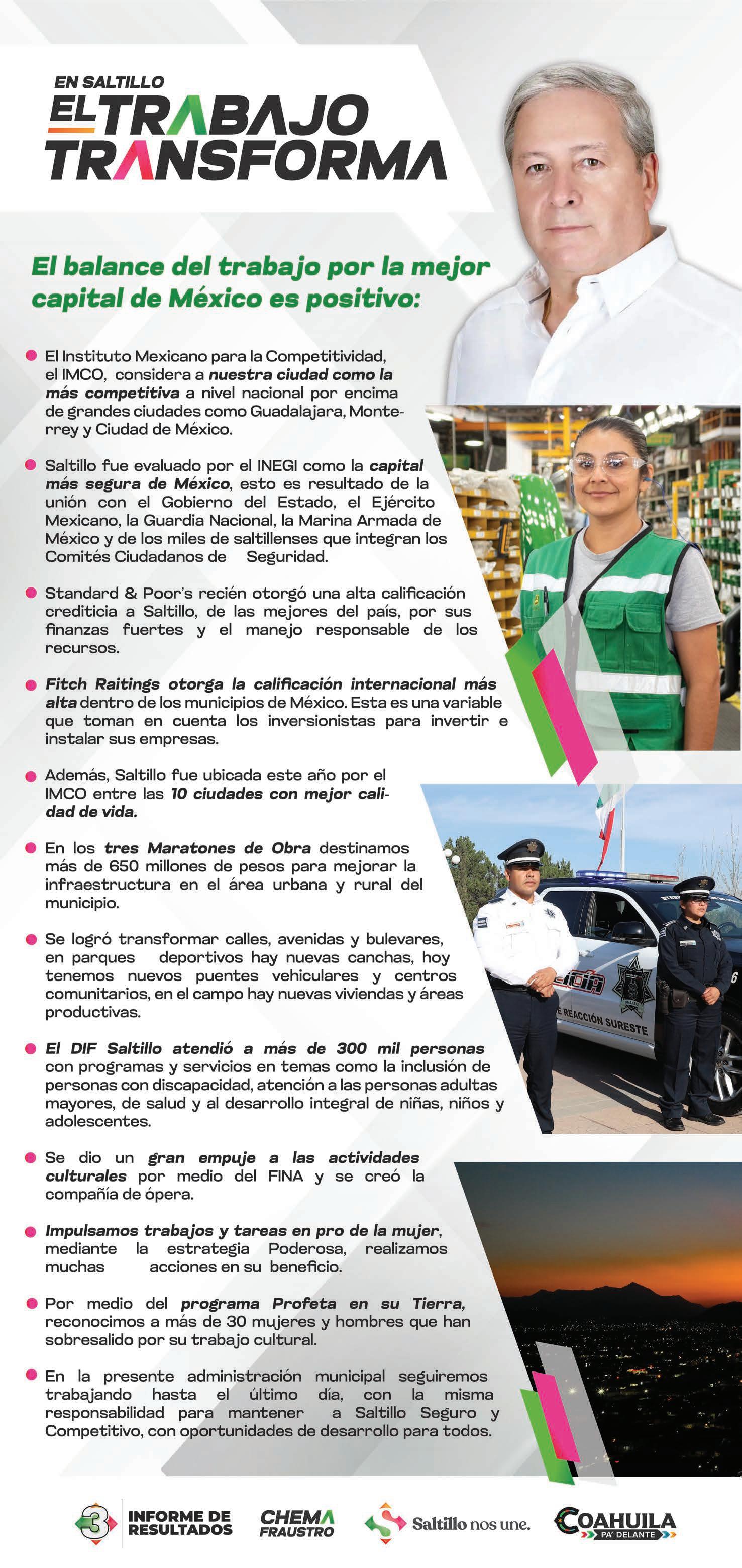 EN SALTILLO
EL TRABAJO TRANSFORMA

El balance del trabajo por la mejor capital de México es positivo:

El Instituto Mexicano para la Competitividad, el IMCO, considera a nuestra ciudad como la más competitiva a nivel nacional por encima de grandes ciudades como Guadalajara, Monterrey y Ciudad de México.

Saltillo fue evaluado por el INEGI como la capital más segura de México, esto es resultado de la unión con el Gobierno del Estado, el Ejército Mexicano, la Guardia Nacional, la Marina Armada de México y de los miles de saltillenses que integran los Comités Ciudadanos de Seguridad.

Standard & Poor's recién otorgó una alta calificación crediticia a Saltillo, de las mejores del país, por sus finanzas fuertes y el manejo responsable de los recursos.

Fitch Raitings otorga la calificación internacional más alta dentro de los municipios de México. Esta es una variable que toman en cuenta los inversionistas para invertir e instalar sus empresas.

Además, Saltillo fue ubicada este año por el IMCO entre las 10 ciudades con mejor calidad de vida.

En los tres Maratones de Obra destinamos más de 650 millones de pesos para mejorar la infraestructura en el área urbana y rural del municipio.

Se logró transformar calles, avenidas y bulevares, en parques deportivos hay nuevas canchas, hoy tenemos nuevos puentes vehiculares y centros comunitarios, en el campo hay nuevas viviendas y áreas productivas.

El DIF Saltillo atendió a más de 300 mil personas con programas y servicios en temas como la inclusión de personas con discapacidad, atención a las personas adultas mayores, de salud y al desarrollo integral de niñas, niños y adolescentes.

Se dio un gran empuje a las actividades culturales por medio del FINA y se creó la compañía de ópera.

Impulsamos trabajos y tareas en pro de la mujer, mediante la estrategia Poderosa, realizamos muchas acciones en su beneficio.

Por medio del programa Profeta en su Tierra, reconocimos a más de 30 mujeres y hombres que han sobresalido por su trabajo cultural.

En la presente administración municipal seguiremos trabajando hasta el último día, con la misma responsabilidad para mantener a Saltillo Seguro y Competitivo, con oportunidades de desarrollo para todos.

REACCIÓN SURESTE

3 INFORME DE RESULTADOS
CHEMA FRAUSTRO
Saltillo nos une.
COAHUILA PA' DELANTE